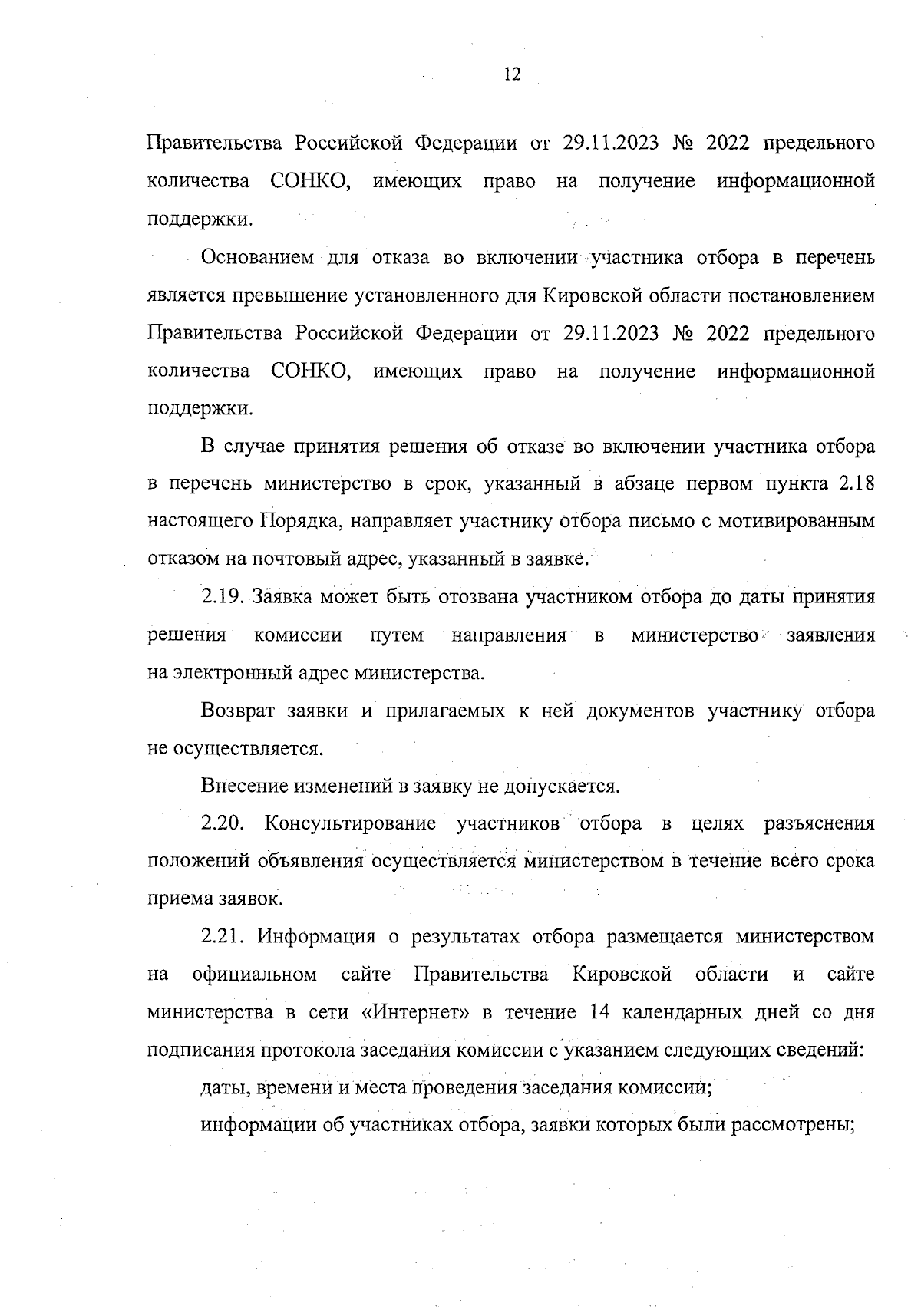 12

Правительства Российской Федерации от 29.11.2023 № 2022 предельного количества СОНКО, имеющих право на получение информационной поддержки.

Основанием для отказа во включении участника отбора в перечень является превышение установленного для Кировской области постановлением Правительства Российской Федерации от 29.11.2023 № 2022 предельного количества СОНКО, имеющих право на получение информационной поддержки.

В случае принятия решения об отказе во включении участника отбора в перечень министерство в срок, указанный в абзаце первом пункта 2.18 настоящего Порядка, направляет участнику отбора письмо с мотивированным отказом на почтовый адрес, указанный в заявке.

2.19. Заявка может быть отозвана участником отбора до даты принятия решения комиссии путем направления в министерство заявления на электронный адрес министерства.

Возврат заявки и прилагаемых к ней документов участнику отбора не осуществляется.

Внесение изменений в заявку не допускается.

2.20. Консультирование участников отбора в целях разъяснения положений объявления осуществляется министерством в течение всего срока приема заявок.

2.21. Информация о результатах отбора размещается министерством на официальном сайте Правительства Кировской области и сайте министерства в сети «Интернет» в течение 14 календарных дней со дня подписания протокола заседания комиссии с указанием следующих сведений:

даты, времени и места проведения заседания комиссии;

информации об участниках отбора, заявки которых были рассмотрены;